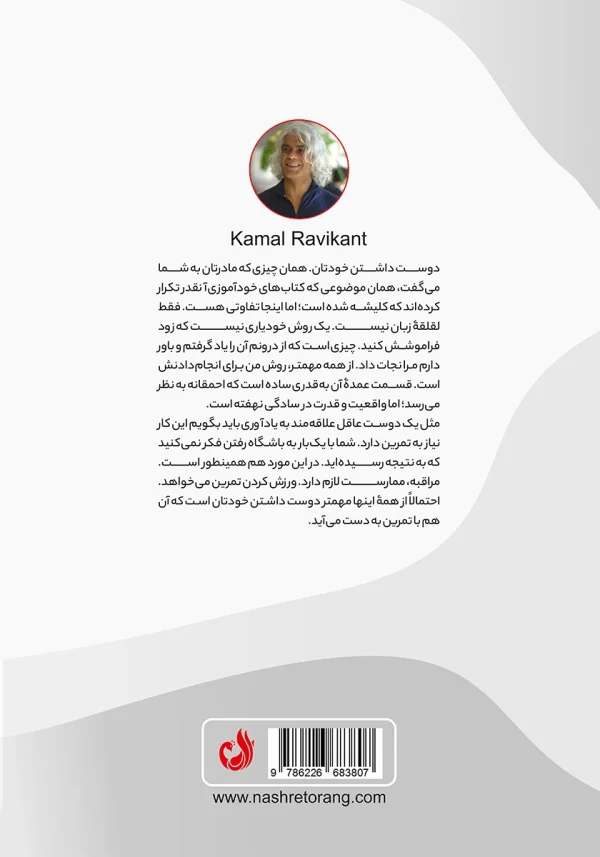 Kamal Ravikant

دوست داشتن خودتان. همان چیزی که مادرتان به شما می‌گفت، همان موضوعی که کتاب‌های خودآموزی آنقدر تکرار کرده‌اند که کلیشه شده است؛ اما اینجا تفاوتی هست. فقط لقلقهٔ زبان نیست. یک روش خودیاری نیست که زود فراموشش کنید. چیزی است که از درونم آن را یاد گرفتم و باور دارم مرا نجات داد. از همه مهمتر، روش من برای انجام دادنش است. قسمت عمدهٔ آن به قدری ساده است که احمقانه به نظر می‌رسد؛ اما واقعیت و قدرت در سادگی نهفته است.

مثل یک دوست عاقل علاقه‌مند به یادآوری باید بگویم این کار نیاز به تمرین دارد. شما با یک بار به باشگاه رفتن فکر نمی‌کنید که به نتیجه رسیده‌اید. در این مورد هم همینطور است. مراقبه، ممارست لازم دارد. ورزش کردن تمرین می‌خواهد. احتمالاً از همهٔ اینها مهمتر دوست داشتن خودتان است که آن هم با تمرین به دست می‌آید.

9 786226 683807

www.nashretorang.com